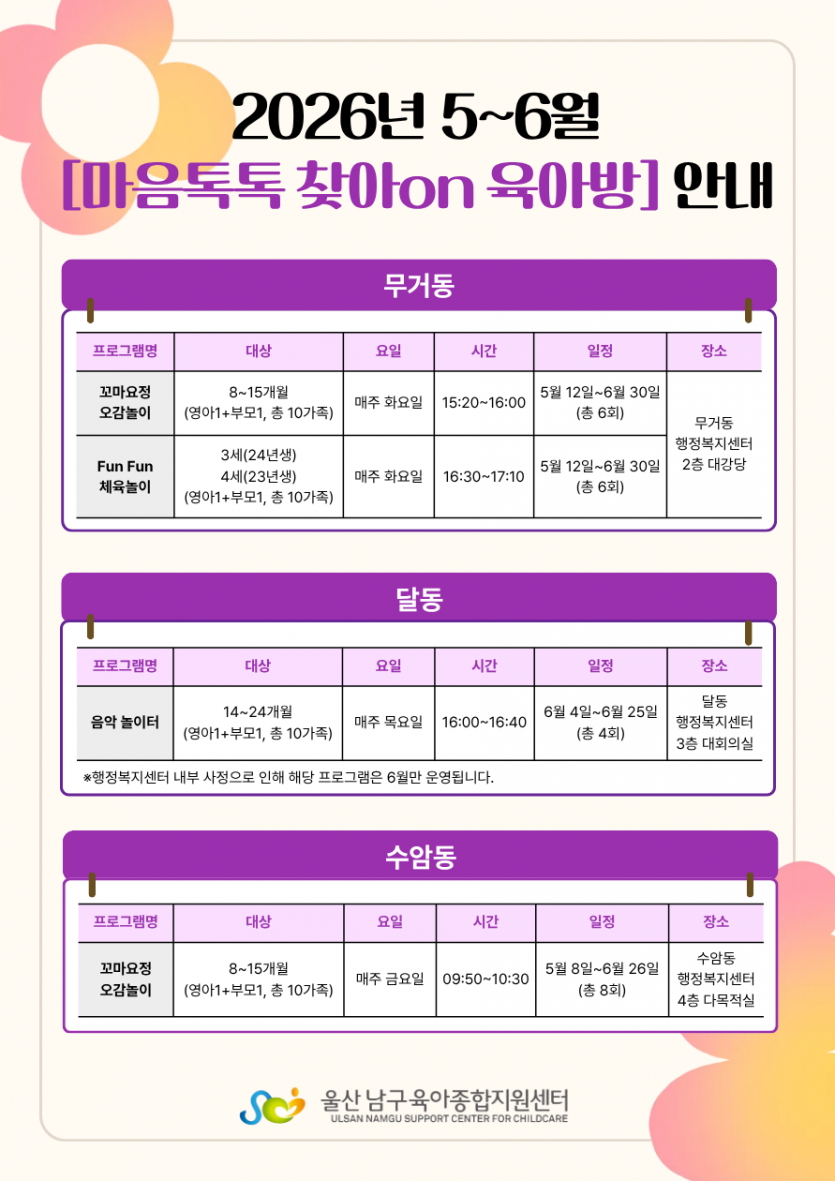 2026년 5~6월
[마음톡톡 찾아on 육아방] 안내

무거동

| 프로그램명 | 대상 | 요일 | 시간 | 일정 | 장소 |
|---|---|---|---|---|---|
| 꼬마요정 오감놀이 | 8~15개월 (영아1+부모1, 총 10가족) | 매주 화요일 | 15:20~16:00 | 5월 12일~6월 30일 (총 6회) | 무거동 행정복지센터 2층 대강당 |
| Fun Fun 체육놀이 | 3세(24년생) 4세(23년생) (영아1+부모1, 총 10가족) | 매주 화요일 | 16:30~17:10 | 5월 12일~6월 30일 (총 6회) | |

달동

| 프로그램명 | 대상 | 요일 | 시간 | 일정 | 장소 |
|---|---|---|---|---|---|
| 음악 놀이터 | 14~24개월 (영아1+부모1, 총 10가족) | 매주 목요일 | 16:00~16:40 | 6월 4일~6월 25일 (총 4회) | 달동 행정복지센터 3층 대회의실 |

*행정복지센터 내부 사정으로 인해 해당 프로그램은 6월만 운영됩니다.

수암동

| 프로그램명 | 대상 | 요일 | 시간 | 일정 | 장소 |
|---|---|---|---|---|---|
| 꼬마요정 오감놀이 | 8~15개월 (영아1+부모1, 총 10가족) | 매주 금요일 | 09:50~10:30 | 5월 8일~6월 26일 (총 8회) | 수암동 행정복지센터 4층 다목적실 |

울산 남구육아종합지원센터
ULSAN NAMGU SUPPORT CENTER FOR CHILDCARE